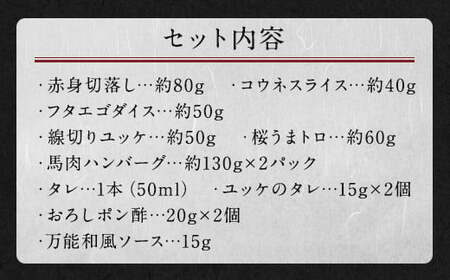 セット内容

・赤身切落し…約80g　・コウネスライス…約40g
・フタエゴダイス…約50g
・線切りユッケ…約50g　・桜うまトロ…約60g
・馬肉ハンバーグ…約130g×2パック
・タレ…1本（50ml）　・ユッケのタレ…15g×2個
・おろしポン酢…20g×2個
・万能和風ソース…15g